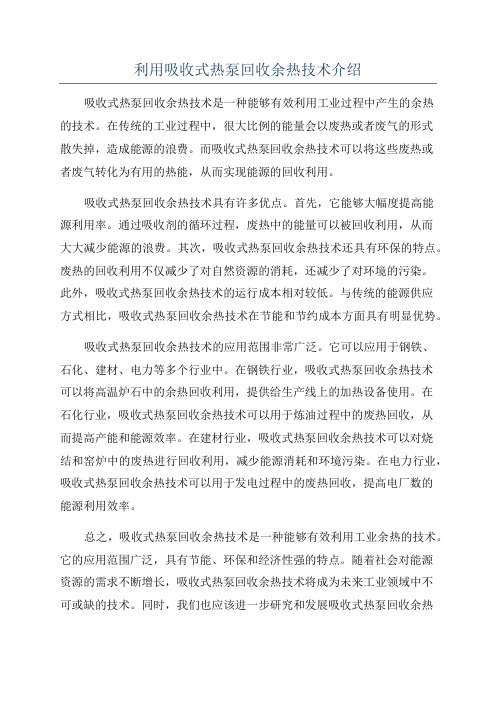 利用吸收式热泵回收余热技术介绍

吸收式热泵回收余热技术是一种能够有效利用工业过程中产生的余热的技术。在传统的工业过程中，很大比例的能量会以废热或者废气的形式散失掉，造成能源的浪费。而吸收式热泵回收余热技术可以将这些废热或者废气转化为有用的热能，从而实现能源的回收利用。

吸收式热泵回收余热技术具有许多优点。首先，它能够大幅度提高能源利用率。通过吸收剂的循环过程，废热中的能量可以被回收利用，从而大大减少能源的浪费。其次，吸收式热泵回收余热技术还具有环保的特点。废热的回收利用不仅减少了对自然资源的消耗，还减少了对环境的污染。此外，吸收式热泵回收余热技术的运行成本相对较低。与传统的能源供应方式相比，吸收式热泵回收余热技术在节能和节约成本方面具有明显优势。

吸收式热泵回收余热技术的应用范围非常广泛。它可以应用于钢铁、石化、建材、电力等多个行业中。在钢铁行业，吸收式热泵回收余热技术可以将高温炉石中的余热回收利用，提供给生产线上的加热设备使用。在石化行业，吸收式热泵回收余热技术可以用于炼油过程中的废热回收，从而提高产能和能源效率。在建材行业，吸收式热泵回收余热技术可以对烧结和窑炉中的废热进行回收利用，减少能源消耗和环境污染。在电力行业，吸收式热泵回收余热技术可以用于发电过程中的废热回收，提高电厂数的能源利用效率。

总之，吸收式热泵回收余热技术是一种能够有效利用工业余热的技术。它的应用范围广泛，具有节能、环保和经济性强的特点。随着社会对能源资源的需求不断增长，吸收式热泵回收余热技术将成为未来工业领域中不可或缺的技术。同时，我们也应该进一步研究和发展吸收式热泵回收余热